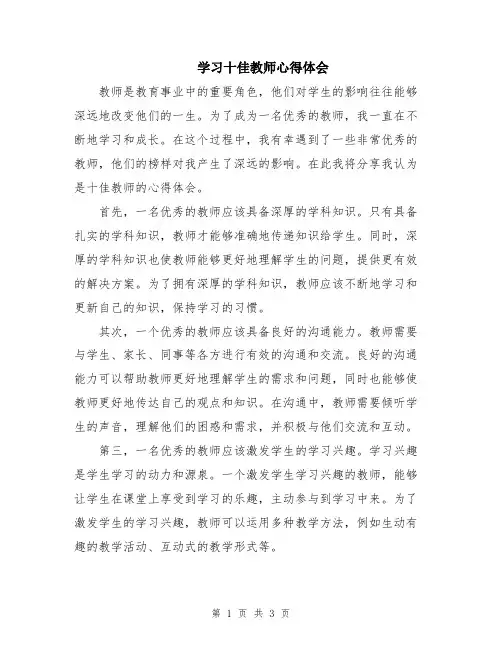 学习十佳教师心得体会

教师是教育事业中的重要角色，他们对学生的影响往往能够深远地改变他们的一生。为了成为一名优秀的教师，我一直在不断地学习和成长。在这个过程中，我有幸遇到了一些非常优秀的教师，他们的榜样对我产生了深远的影响。在此我将分享我认为是十佳教师的心得体会。

首先，一名优秀的教师应该具备深厚的学科知识。只有具备扎实的学科知识，教师才能够准确地传递知识给学生。同时，深厚的学科知识也使教师能够更好地理解学生的问题，提供更有效的解决方案。为了拥有深厚的学科知识，教师应该不断地学习和更新自己的知识，保持学习的习惯。

其次，一个优秀的教师应该具备良好的沟通能力。教师需要与学生、家长、同事等各方进行有效的沟通和交流。良好的沟通能力可以帮助教师更好地理解学生的需求和问题，同时也能够使教师更好地传达自己的观点和知识。在沟通中，教师需要倾听学生的声音，理解他们的困惑和需求，并积极与他们交流和互动。

第三，一名优秀的教师应该激发学生的学习兴趣。学习兴趣是学生学习的动力和源泉。一个激发学生学习兴趣的教师，能够让学生在课堂上享受到学习的乐趣，主动参与到学习中来。为了激发学生的学习兴趣，教师可以运用多种教学方法，例如生动有趣的教学活动、互动式的教学形式等。

第 1 页 共 3 页